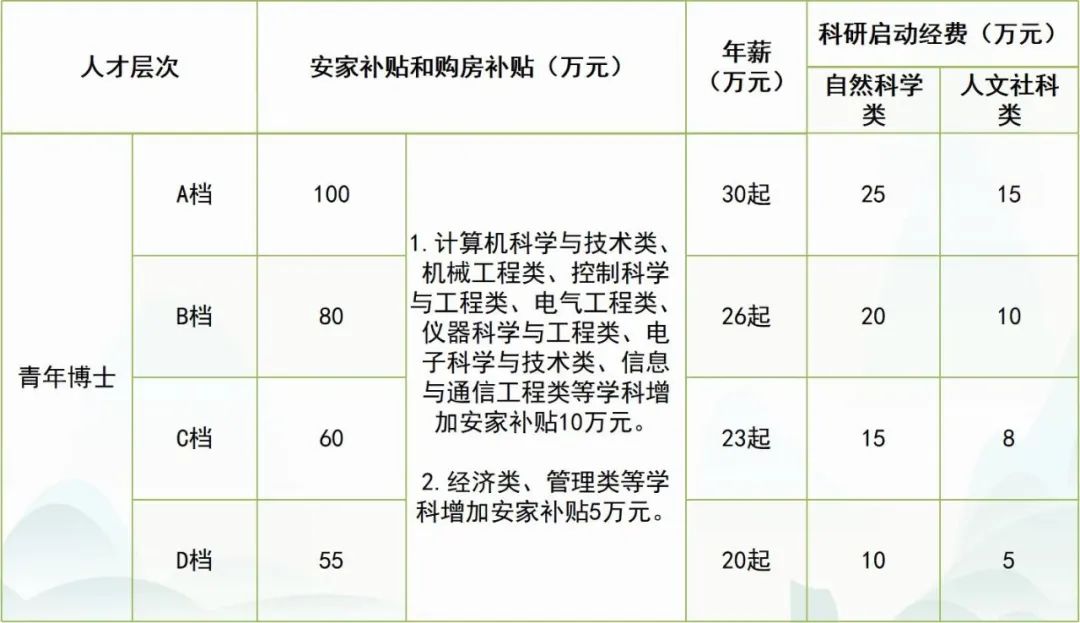 | 人才层次 |  | 安家补贴和购房补贴（万元） |  | 年薪（万元） | 科研启动经费（万元） |  |
|---|---|---|---|---|---|---|
|  |  |  |  |  | 自然科学类 | 人文社科类 |
| 青年博士 | A档 | 100 | 1.计算机科学与技术类、机械工程类、控制科学与工程类、电气工程类、仪器科学与工程类、电子科学与技术类、信息与通信工程类等学科增加安家补贴10万元。 2.经济类、管理类等学科增加安家补贴5万元。 | 30起 | 25 | 15 |
|  | B档 | 80 |  | 26起 | 20 | 10 |
|  | C档 | 60 |  | 23起 | 15 | 8 |
|  | D档 | 55 |  | 20起 | 10 | 5 |